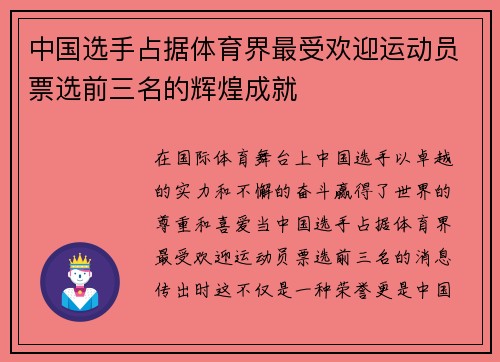 中国选手占据体育界最受欢迎运动员票选前三名的辉煌成就

在国际体育舞台上中国选手以卓越的实力和不懈的奋斗赢得了世界的尊重和喜爱当中国选手占据体育界最受欢迎运动员票选前三名的消息传出时这不仅是一种荣誉更是中国